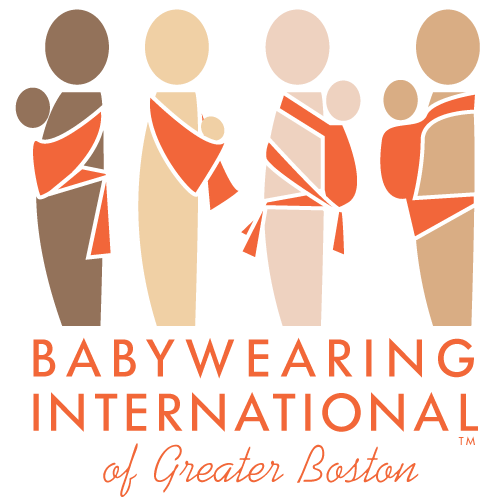 BABYWEARING
INTERNATIONAL™
of Greater Boston